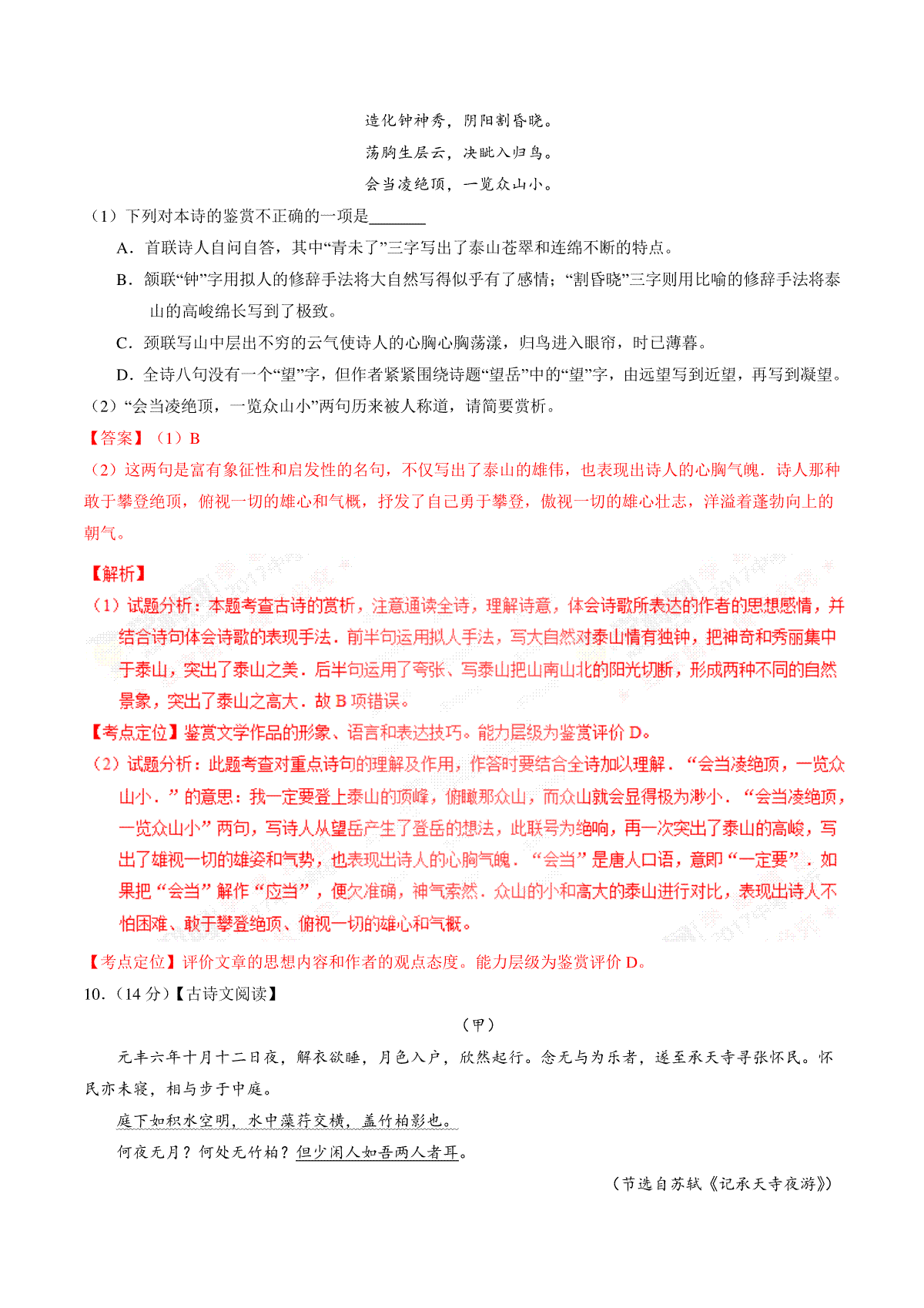 造化钟神秀，阴阳割昏晓。

荡胸生层云，决眦入归鸟。

会当凌绝顶，一览众山小。

（1）下列对本诗的鉴赏不正确的一项是_______

A．首联诗人自问自答，其中“青未了”三字写出了泰山苍翠和连绵不断的特点。

B．颔联“钟”字用拟人的修辞手法将大自然写得似乎有了感情；“割昏晓”三字则用比喻的修辞手法将泰山的高峻绵长写到了极致。

C．颈联写山中层出不穷的云气使诗人的心胸心胸荡漾，归鸟进入眼帘，时已薄暮。

D．全诗八句没有一个“望”字，但作者紧紧围绕诗题“望岳”中的“望”字，由远望写到近望，再写到凝望。

（2）“会当凌绝顶，一览众山小”两句历来被人称道，请简要赏析。

【答案】（1）B

（2）这两句是富有象征性和启发性的名句，不仅写出了泰山的雄伟，也表现出诗人的心胸气魄．诗人那种敢于攀登绝顶，俯视一切的雄心和气概，抒发了自己勇于攀登，傲视一切的雄心壮志，洋溢着蓬勃向上的朝气。

【解析】

（1）试题分析：本题考查古诗的赏析，注意通读全诗，理解诗意，体会诗歌所表达的作者的思想感情，并结合诗句体会诗歌的表现手法．前半句运用拟人手法，写大自然对泰山情有独钟，把神奇和秀丽集中于泰山，突出了泰山之美．后半句运用了夸张、写泰山把山南山北的阳光切断，形成两种不同的自然景象，突出了泰山之高大．故 B 项错误。

【考点定位】鉴赏文学作品的形象、语言和表达技巧。能力层级为鉴赏评价 D。

（2）试题分析：此题考查对重点诗句的理解及作用，作答时要结合全诗加以理解．“会当凌绝顶，一览众山小．”的意思：我一定要登上泰山的顶峰，俯瞰那众山，而众山就会显得极为渺小．“会当凌绝顶，一览众山小”两句，写诗人从望岳产生了登岳的想法，此联号为绝响，再一次突出了泰山的高峻，写出了雄视一切的雄姿和气势，也表现出诗人的心胸气魄．“会当”是唐人口语，意即“一定要”．如果把“会当”解作“应当”，便欠准确，神气索然．众山的小和高大的泰山进行对比，表现出诗人不怕困难、敢于攀登绝顶、俯视一切的雄心和气概。

【考点定位】评价文章的思想内容和作者的观点态度。能力层级为鉴赏评价 D。

10．（14 分）【古诗文阅读】

（甲）

元丰六年十月十二日夜，解衣欲睡，月色入户，欣然起行。念无与为乐者，遂至承天寺寻张怀民。怀民亦未寝，相与步于中庭。

庭下如积水空明，水中藻荇交横，盖竹柏影也。

何夜无月？何处无竹柏？但少闲人如吾两人者耳。

（节选自苏轼《记承天寺夜游》）